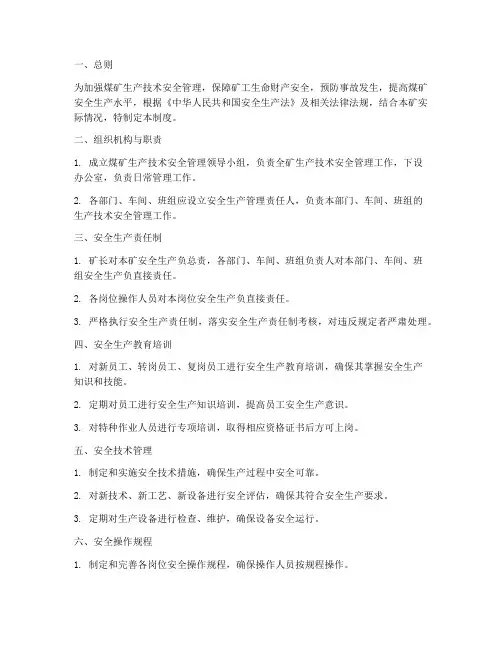 一、总则

为加强煤矿生产技术安全管理，保障矿工生命财产安全，预防事故发生，提高煤矿安全生产水平，根据《中华人民共和国安全生产法》及相关法律法规，结合本矿实际情况，特制定本制度。

二、组织机构与职责

1. 成立煤矿生产技术安全管理领导小组，负责全矿生产技术安全管理工作，下设办公室，负责日常管理工作。

2. 各部门、车间、班组应设立安全生产管理责任人，负责本部门、车间、班组的生产技术安全管理工作。

三、安全生产责任制

1. 矿长对本矿安全生产负总责，各部门、车间、班组负责人对本部门、车间、班组安全生产负直接责任。

2. 各岗位操作人员对本岗位安全生产负直接责任。

3. 严格执行安全生产责任制，落实安全生产责任制考核，对违反规定者严肃处理。

四、安全生产教育培训

1. 对新员工、转岗员工、复岗员工进行安全生产教育培训，确保其掌握安全生产知识和技能。

2. 定期对员工进行安全生产知识培训，提高员工安全生产意识。

3. 对特种作业人员进行专项培训，取得相应资格证书后方可上岗。

五、安全技术管理

1. 制定和实施安全技术措施，确保生产过程中安全可靠。

2. 对新技术、新工艺、新设备进行安全评估，确保其符合安全生产要求。

3. 定期对生产设备进行检查、维护，确保设备安全运行。

六、安全操作规程

1. 制定和完善各岗位安全操作规程，确保操作人员按规程操作。